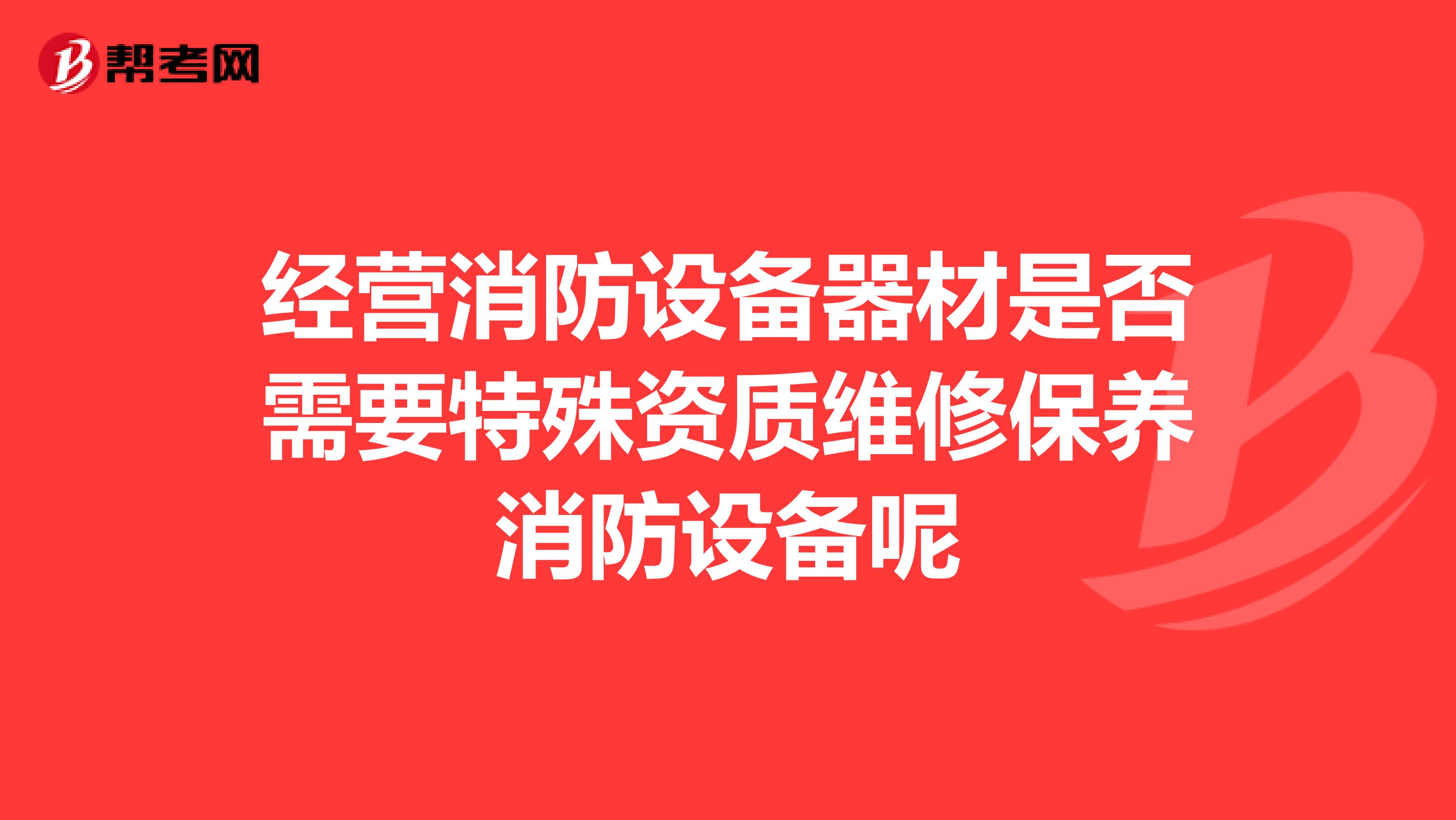 帮考网

经营消防设备器材是否需要特殊资质维修保养消防设备呢